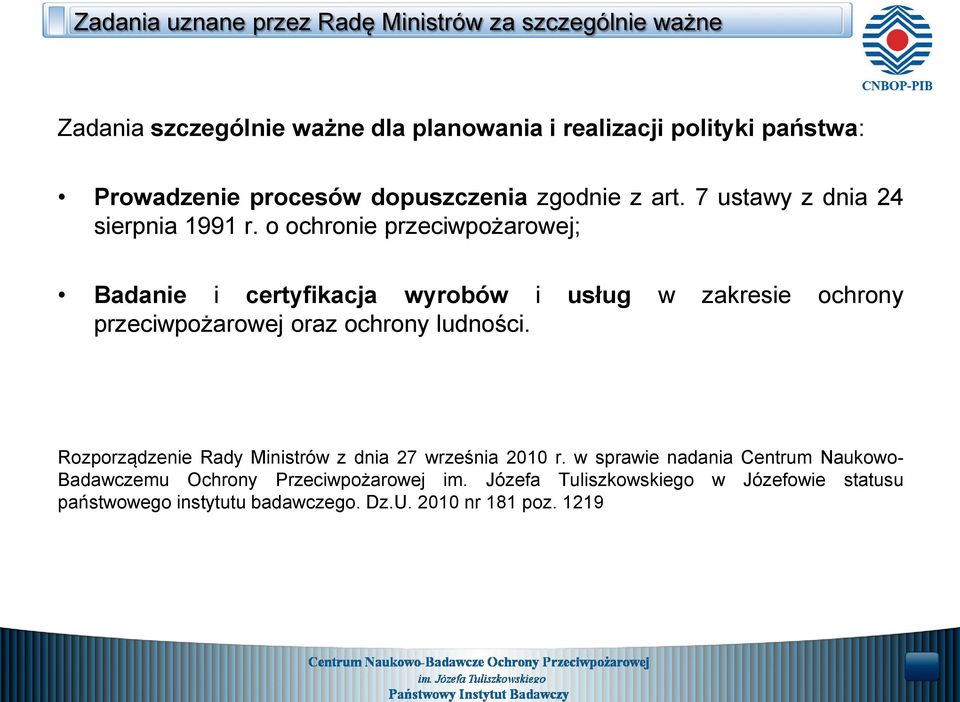 Zadania uznane przez Radę Ministrów za szczególnie ważne

CNBOP-PIB

Zadania szczególnie ważne dla planowania i realizacji polityki państwa:

• Prowadzenie procesów dopuszczenia zgodnie z art. 7 ustawy z dnia 24 sierpnia 1991 r. o ochronie przeciwpożarowej;

• Badanie i certyfikacja wyrobów i usług w zakresie ochrony przeciwpożarowej oraz ochrony ludności.

Rozporządzenie Rady Ministrów z dnia 27 września 2010 r. w sprawie nadania Centrum Naukowo-Badawczemu Ochrony Przeciwpożarowej im. Józefa Tuliszkowskiego w Józefowie statusu państwowego instytutu badawczego. Dz.U. 2010 nr 181 poz. 1219

Centrum Naukowo-Badawcze Ochrony Przeciwpożarowej
im. Józefa Tuliszkowskiego
Państwowy Instytut Badawczy